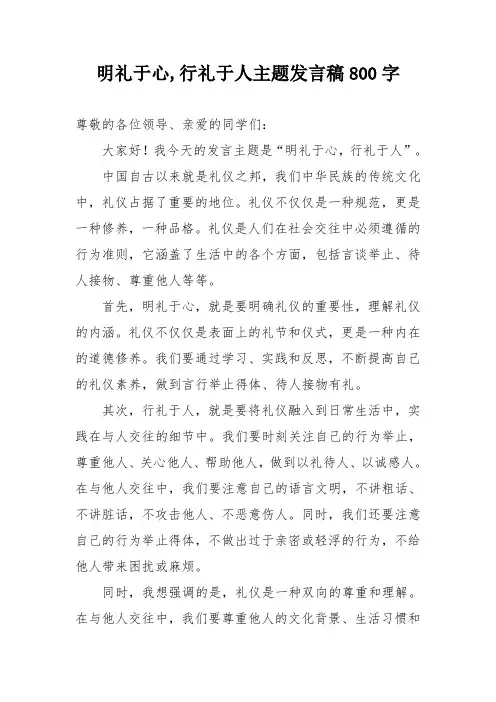 明礼于心,行礼于人主题发言稿800字

尊敬的各位领导、亲爱的同学们:

大家好！我今天的发言主题是“明礼于心，行礼于人”。

中国自古以来就是礼仪之邦，我们中华民族的传统文化中，礼仪占据了重要的地位。礼仪不仅仅是一种规范，更是一种修养，一种品格。礼仪是人们在社会交往中必须遵循的行为准则，它涵盖了生活中的各个方面，包括言谈举止、待人接物、尊重他人等等。

首先，明礼于心，就是要明确礼仪的重要性，理解礼仪的内涵。礼仪不仅仅是表面上的礼节和仪式，更是一种内在的道德修养。我们要通过学习、实践和反思，不断提高自己的礼仪素养，做到言行举止得体、待人接物有礼。

其次，行礼于人，就是要将礼仪融入到日常生活中，实践在与人交往的细节中。我们要时刻关注自己的行为举止，尊重他人、关心他人、帮助他人，做到以礼待人、以诚感人。在与他人交往中，我们要注意自己的语言文明，不讲粗话、不讲脏话，不攻击他人、不恶意伤人。同时，我们还要注意自己的行为举止得体，不做出过于亲密或轻浮的行为，不给他人带来困扰或麻烦。

同时，我想强调的是，礼仪是一种双向的尊重和理解。在与他人交往中，我们要尊重他人的文化背景、生活习惯和